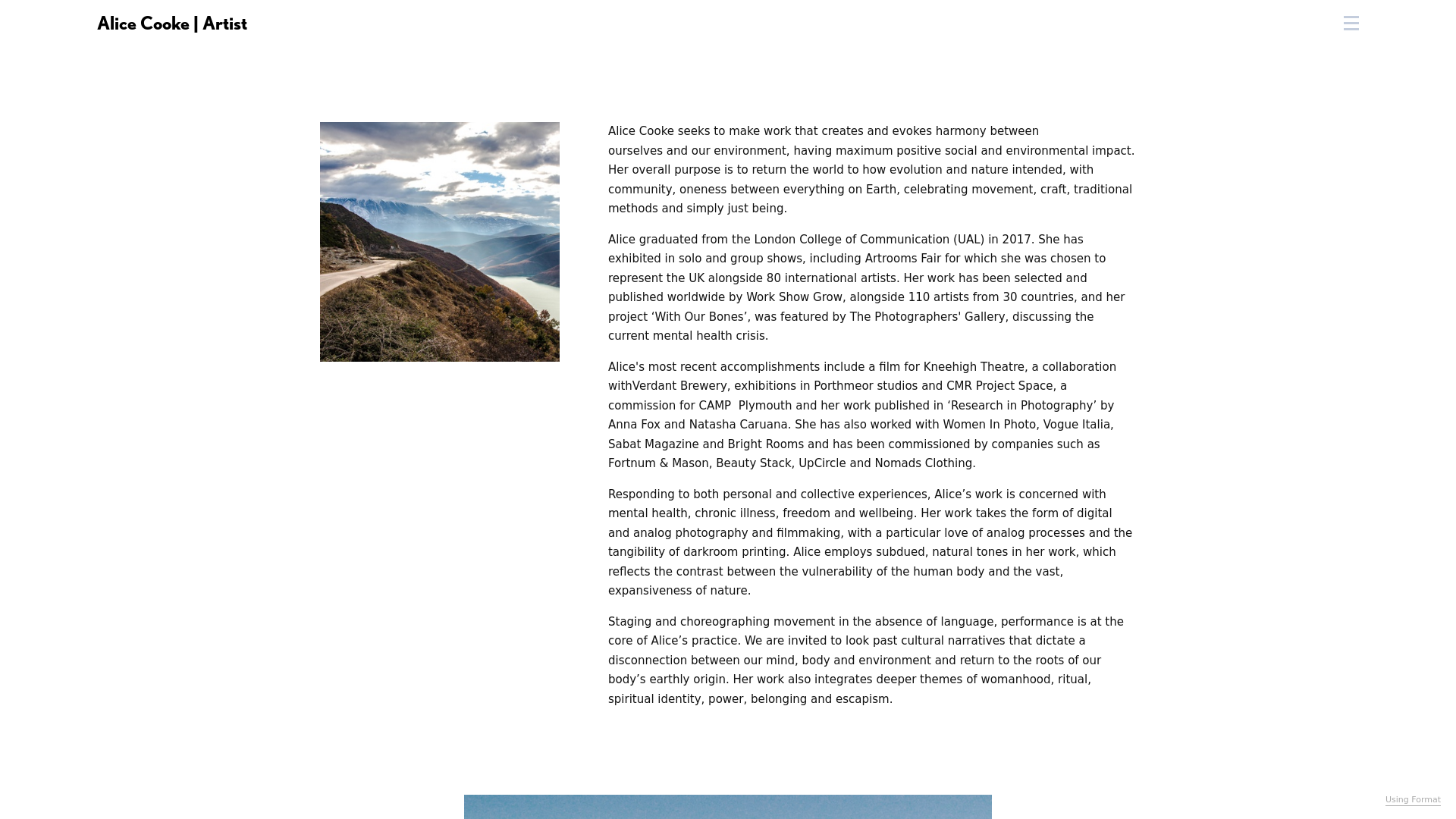 Alice Cooke | Artist

Alice Cooke seeks to make work that creates and evokes harmony between ourselves and our environment, having maximum positive social and environmental impact. Her overall purpose is to return the world to how evolution and nature intended, with community, oneness between everything on Earth, celebrating movement, craft, traditional methods and simply just being.

Alice graduated from the London College of Communication (UAL) in 2017. She has exhibited in solo and group shows, including Artrooms Fair for which she was chosen to represent the UK alongside 80 international artists. Her work has been selected and published worldwide by Work Show Grow, alongside 110 artists from 30 countries, and her project ‘With Our Bones’, was featured by The Photographers' Gallery, discussing the current mental health crisis.

Alice's most recent accomplishments include a film for Kneehigh Theatre, a collaboration withVerdant Brewery, exhibitions in Porthmeor studios and CMR Project Space, a commission for CAMP  Plymouth and her work published in ‘Research in Photography’ by Anna Fox and Natasha Caruana. She has also worked with Women In Photo, Vogue Italia, Sabat Magazine and Bright Rooms and has been commissioned by companies such as Fortnum & Mason, Beauty Stack, UpCircle and Nomads Clothing.

Responding to both personal and collective experiences, Alice’s work is concerned with mental health, chronic illness, freedom and wellbeing. Her work takes the form of digital and analog photography and filmmaking, with a particular love of analog processes and the tangibility of darkroom printing. Alice employs subdued, natural tones in her work, which reflects the contrast between the vulnerability of the human body and the vast, expansiveness of nature.

Staging and choreographing movement in the absence of language, performance is at the core of Alice’s practice. We are invited to look past cultural narratives that dictate a disconnection between our mind, body and environment and return to the roots of our body’s earthly origin. Her work also integrates deeper themes of womanhood, ritual, spiritual identity, power, belonging and escapism.

Using Format